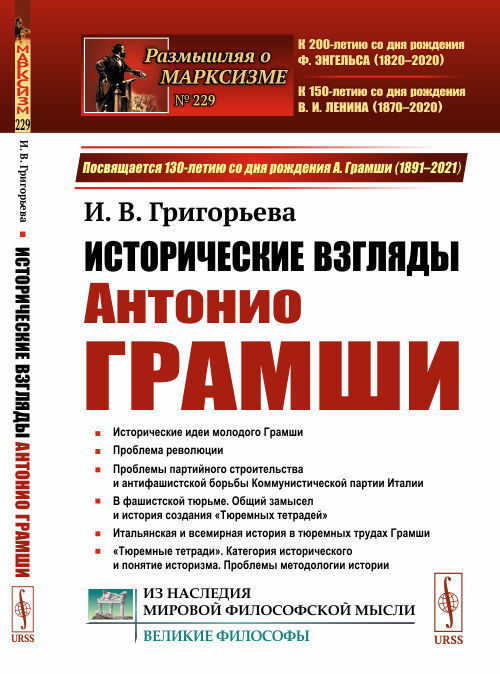 МАРКСИЗМ
229
И. В. Григорьева ■ ИСТОРИЧЕСКИЕ ВЗГЛЯДЫ АНТОНИО ГРАМШИ
URSS

Размышляя о МАРКСИЗМЕ
№ 229

К 200-летию со дня рождения Ф. ЭНГЕЛЬСА (1820–2020)
К 150-летию со дня рождения В. И. ЛЕНИНА (1870–2020)

Посвящается 130-летию со дня рождения А. Грамши (1891–2021)

И. В. Григорьева
ИСТОРИЧЕСКИЕ ВЗГЛЯДЫ
Антонио
ГРАМШИ

■ Исторические идеи молодого Грамши
■ Проблема революции
■ Проблемы партийного строительства и антифашистской борьбы Коммунистической партии Италии
■ В фашистской тюрьме. Общий замысел и история создания «Тюремных тетрадей»
■ Итальянская и всемирная история в тюремных трудах Грамши
■ «Тюремные тетради». Категория исторического и понятие историзма. Проблемы методологии истории

ИЗ НАСЛЕДИЯ МИРОВОЙ ФИЛОСОФСКОЙ МЫСЛИ
ВЕЛИКИЕ ФИЛОСОФЫ
URSS